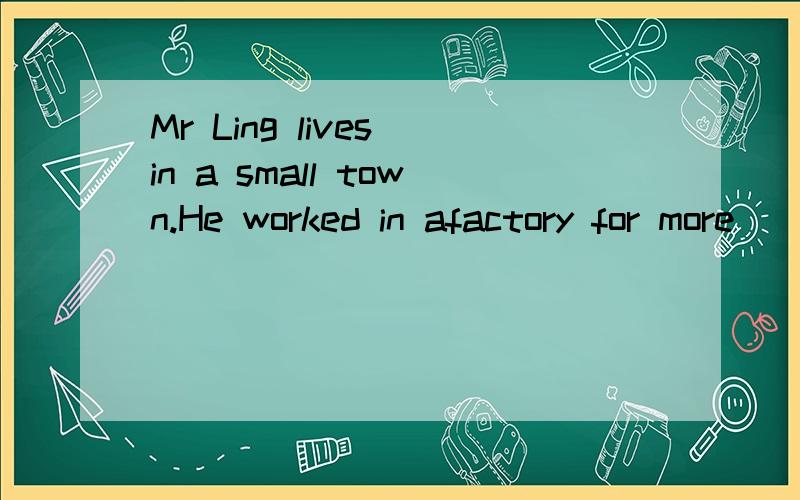 Mr Ling lives in a small town.He worked in afactory for more